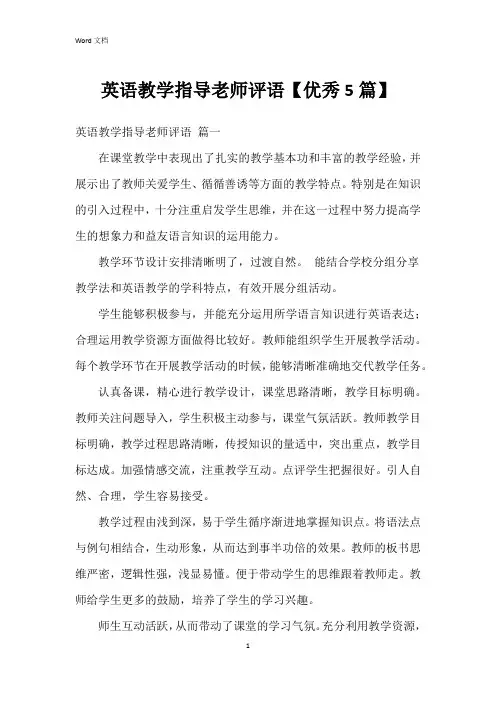 Word 文档

英语教学指导老师评语【优秀 5 篇】

英语教学指导老师评语 篇一

在课堂教学中表现出了扎实的教学基本功和丰富的教学经验，并展示出了教师关爱学生、循循善诱等方面的教学特点。特别是在知识的引入过程中，十分注重启发学生思维，并在这一过程中努力提高学生的想象力和益友语言知识的运用能力。

教学环节设计安排清晰明了，过渡自然。 能结合学校分组分享教学法和英语教学的学科特点，有效开展分组活动。

学生能够积极参与，并能充分运用所学语言知识进行英语表达；合理运用教学资源方面做得比较好。教师能组织学生开展教学活动。每个教学环节在开展教学活动的时候，能够清晰准确地交代教学任务。

认真备课，精心进行教学设计，课堂思路清晰，教学目标明确。教师关注问题导入，学生积极主动参与，课堂气氛活跃。教师教学目标明确，教学过程思路清晰，传授知识的量适中，突出重点，教学目标达成。加强情感交流，注重教学互动。点评学生把握很好。引人自然、合理，学生容易接受。

教学过程由浅到深，易于学生循序渐进地掌握知识点。将语法点与例句相结合，生动形象，从而达到事半功倍的效果。教师的板书思维严密，逻辑性强，浅显易懂。便于带动学生的思维跟着教师走。教师给学生更多的鼓励，培养了学生的学习兴趣。

师生互动活跃，从而带动了课堂的学习气氛。充分利用教学资源，

1